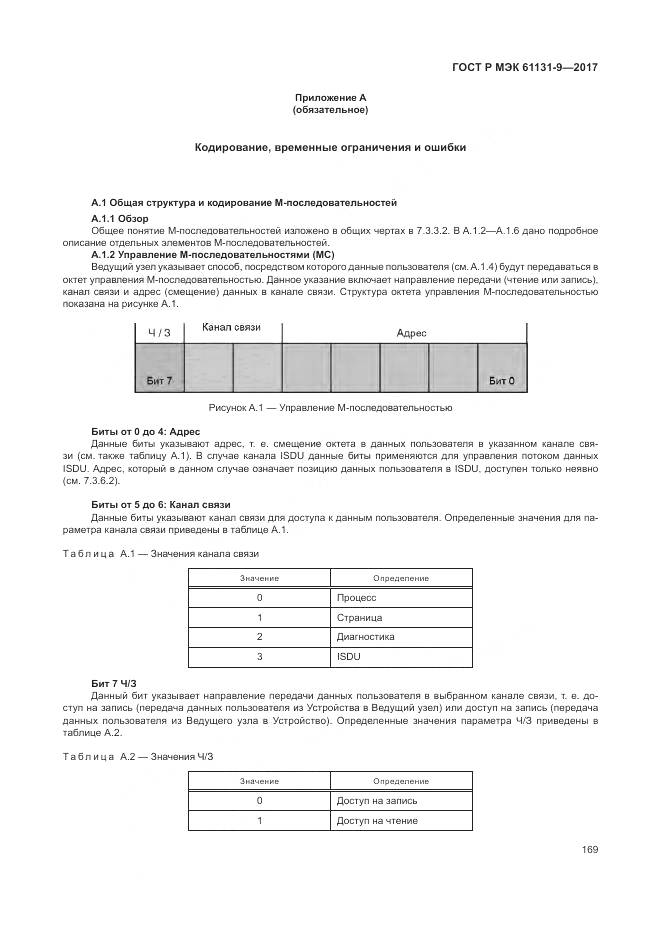 ГОСТ Р МЭК 61131-9—2017

Приложение А
(обязательное)

Кодирование, временные ограничения и ошибки

А.1 Общая структура и кодирование М-последовательностей

А.1.1 Обзор

Общее понятие М-последовательностей изложено в общих чертах в 7.3.3.2. В А.1.2—А.1.6 дано подробное описание отдельных элементов М-последовательностей.

А.1.2 Управление М-последовательностями (МС)

Ведущий узел указывает способ, посредством которого данные пользователя (см. А.1.4) будут передаваться в октет управления М-последовательностью. Данное указание включает направление передачи (чтение или запись), канал связи и адрес (смещение) данных в канале связи. Структура октета управления М-последовательностью показана на рисунке А.1.

Ч / З

Канал связи

Адрес

Бит 7

Бит 0

Рисунок А.1 — Управление М-последовательностью

Биты от 0 до 4: Адрес

Данные биты указывают адрес, т. е. смещение октета в данных пользователя в указанном канале связи (см. также таблицу А.1). В случае канала ISDU данные биты применяются для управления потоком данных ISDU. Адрес, который в данном случае означает позицию данных пользователя в ISDU, доступен только неявно (см. 7.3.6.2).

Биты от 5 до 6: Канал связи

Данные биты указывают канал связи для доступа к данным пользователя. Определенные значения для параметра канала связи приведены в таблице А.1.

Таблица А.1 — Значения канала связи

| Значение | Определение |
|---|---|
| 0 | Процесс |
| 1 | Страница |
| 2 | Диагностика |
| 3 | ISDU |

Бит 7 Ч/З

Данный бит указывает направление передачи данных пользователя в выбранном канале связи, т. е. доступ на запись (передача данных пользователя из Устройства в Ведущий узел) или доступ на запись (передача данных пользователя из Ведущего узла в Устройство). Определенные значения параметра Ч/З приведены в таблице А.2.

Таблица А.2 — Значения Ч/З

| Значение | Определение |
|---|---|
| 0 | Доступ на запись |
| 1 | Доступ на чтение |

169